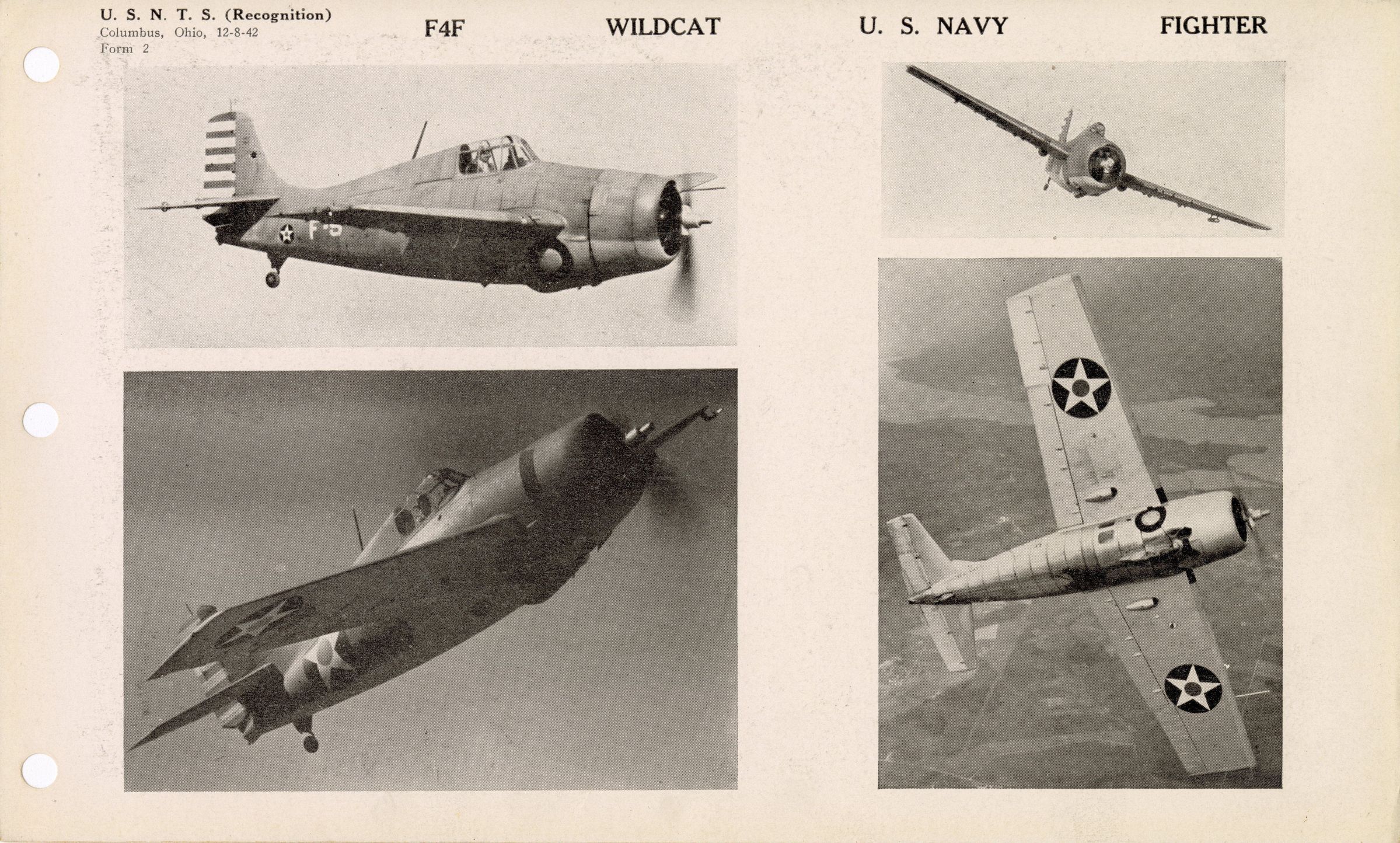 U. S. N. T. S. (Recognition)
Columbus, Ohio, 12-8-42
Form 2

F4F

WILDCAT

U. S. NAVY

FIGHTER

F-5